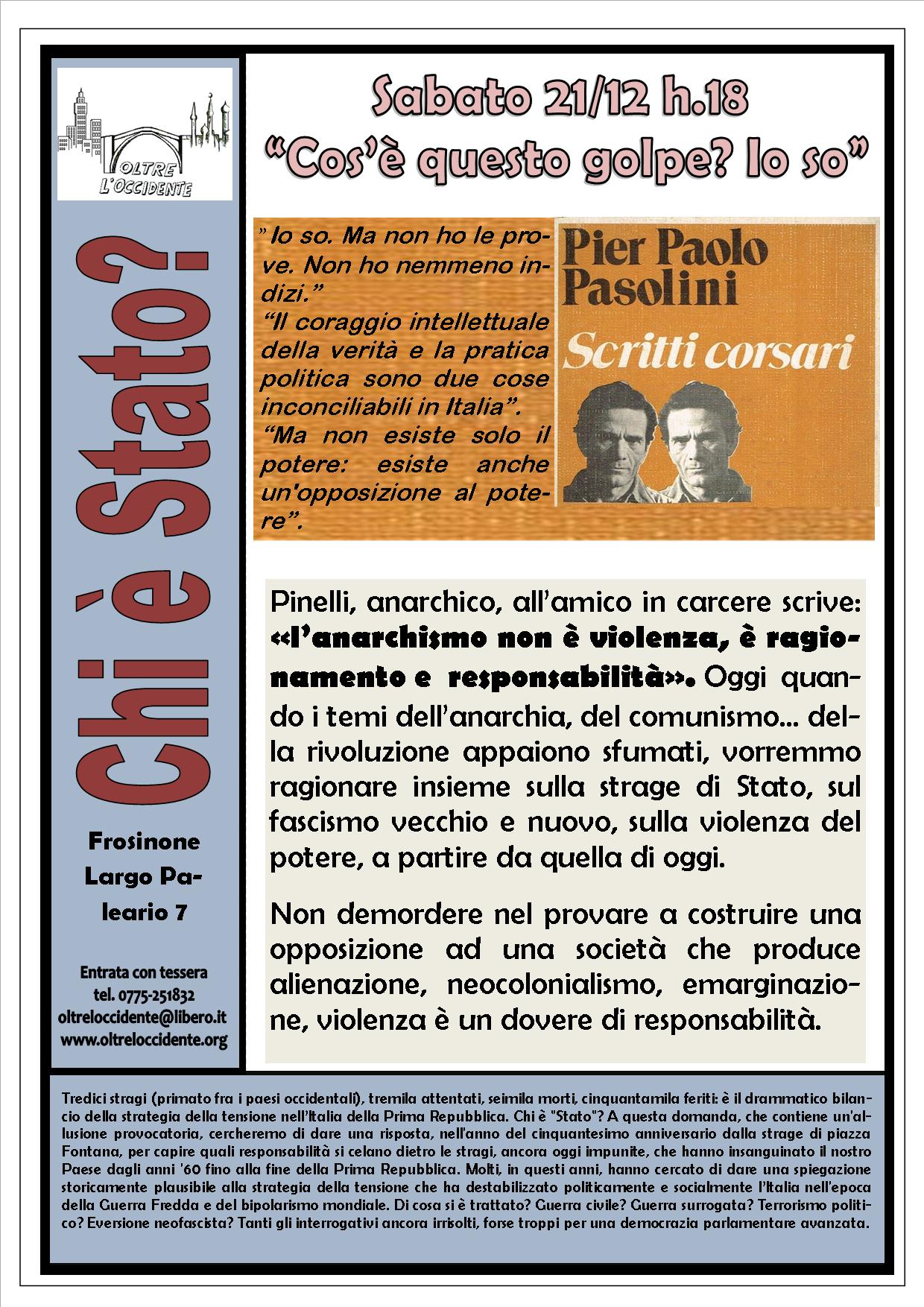 OLTRE L'OCCIDENTE

Chi è Stato?

Frosinone Largo Paleario 7

Entrata con tessera
tel. 0775-251832
oltreloccidente@libero.it
www.oltreloccidente.org

Sabato 21/12 h.18
"Cos'è questo golpe? Io so"

" Io so. Ma non ho le prove. Non ho nemmeno indizi."
"Il coraggio intellettuale della verità e la pratica politica sono due cose inconciliabili in Italia".
"Ma non esiste solo il potere: esiste anche un'opposizione al potere".

Pier Paolo Pasolini
Scritti corsari

Pinelli, anarchico, all'amico in carcere scrive: «l'anarchismo non è violenza, è ragionamento e responsabilità». Oggi quando i temi dell'anarchia, del comunismo... della rivoluzione appaiono sfumati, vorremmo ragionare insieme sulla strage di Stato, sul fascismo vecchio e nuovo, sulla violenza del potere, a partire da quella di oggi.

Non demordere nel provare a costruire una opposizione ad una società che produce alienazione, neocolonialismo, emarginazione, violenza è un dovere di responsabilità.

Tredici stragi (primato fra i paesi occidentali), tremila attentati, seimila morti, cinquantamila feriti: è il drammatico bilancio della strategia della tensione nell'Italia della Prima Repubblica. Chi è "Stato"? A questa domanda, che contiene un'allusione provocatoria, cercheremo di dare una risposta, nell'anno del cinquantesimo anniversario dalla strage di piazza Fontana, per capire quali responsabilità si celano dietro le stragi, ancora oggi impunite, che hanno insanguinato il nostro Paese dagli anni '60 fino alla fine della Prima Repubblica. Molti, in questi anni, hanno cercato di dare una spiegazione storicamente plausibile alla strategia della tensione che ha destabilizzato politicamente e socialmente l'Italia nell'epoca della Guerra Fredda e del bipolarismo mondiale. Di cosa si è trattato? Guerra civile? Guerra surrogata? Terrorismo politico? Eversione neofascista? Tanti gli interrogativi ancora irrisolti, forse troppi per una democrazia parlamentare avanzata.